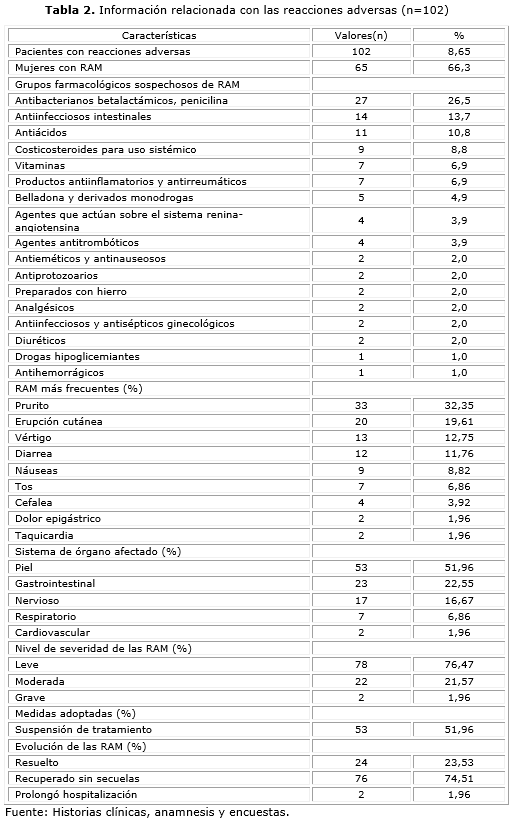 **Tabla 2.** Información relacionada con las reacciones adversas (n=102)

| Características | Valores(n) | % |
|---|---|---|
| Pacientes con reacciones adversas | 102 | 8,65 |
| Mujeres con RAM | 65 | 66,3 |
| Grupos farmacológicos sospechosos de RAM | | |
| Antibacterianos betalactámicos, penicilina | 27 | 26,5 |
| Antiinfecciosos intestinales | 14 | 13,7 |
| Antiácidos | 11 | 10,8 |
| Costicosteroides para uso sistémico | 9 | 8,8 |
| Vitaminas | 7 | 6,9 |
| Productos antiinflamatorios y antirreumáticos | 7 | 6,9 |
| Belladona y derivados monodrogas | 5 | 4,9 |
| Agentes que actúan sobre el sistema renina-angiotensina | 4 | 3,9 |
| Agentes antitrombóticos | 4 | 3,9 |
| Antieméticos y antinauseosos | 2 | 2,0 |
| Antiprotozoarios | 2 | 2,0 |
| Preparados con hierro | 2 | 2,0 |
| Analgésicos | 2 | 2,0 |
| Antiinfecciosos y antisépticos ginecológicos | 2 | 2,0 |
| Diuréticos | 2 | 2,0 |
| Drogas hipoglicemiantes | 1 | 1,0 |
| Antihemorrágicos | 1 | 1,0 |
| RAM más frecuentes (%) | | |
| Prurito | 33 | 32,35 |
| Erupción cutánea | 20 | 19,61 |
| Vértigo | 13 | 12,75 |
| Diarrea | 12 | 11,76 |
| Náuseas | 9 | 8,82 |
| Tos | 7 | 6,86 |
| Cefalea | 4 | 3,92 |
| Dolor epigástrico | 2 | 1,96 |
| Taquicardia | 2 | 1,96 |
| Sistema de órgano afectado (%) | | |
| Piel | 53 | 51,96 |
| Gastrointestinal | 23 | 22,55 |
| Nervioso | 17 | 16,67 |
| Respiratorio | 7 | 6,86 |
| Cardiovascular | 2 | 1,96 |
| Nivel de severidad de las RAM (%) | | |
| Leve | 78 | 76,47 |
| Moderada | 22 | 21,57 |
| Grave | 2 | 1,96 |
| Medidas adoptadas (%) | | |
| Suspensión de tratamiento | 53 | 51,96 |
| Evolución de las RAM (%) | | |
| Resuelto | 24 | 23,53 |
| Recuperado sin secuelas | 76 | 74,51 |
| Prolongó hospitalización | 2 | 1,96 |

Fuente: Historias clínicas, anamnesis y encuestas.